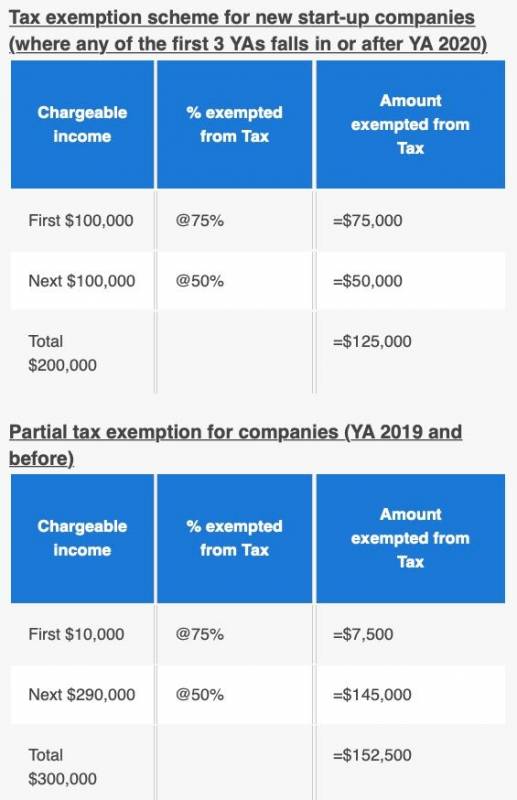 Tax exemption scheme for new start-up companies (where any of the first 3 YAs falls in or after YA 2020)

| Chargeable income | % exempted from Tax | Amount exempted from Tax |
|---|---|---|
| First \$100,000 | @75% | =\$75,000 |
| Next \$100,000 | @50% | =\$50,000 |
| Total \$200,000 | | =\$125,000 |

Partial tax exemption for companies (YA 2019 and before)

| Chargeable income | % exempted from Tax | Amount exempted from Tax |
|---|---|---|
| First \$10,000 | @75% | =\$7,500 |
| Next \$290,000 | @50% | =\$145,000 |
| Total \$300,000 | | =\$152,500 |